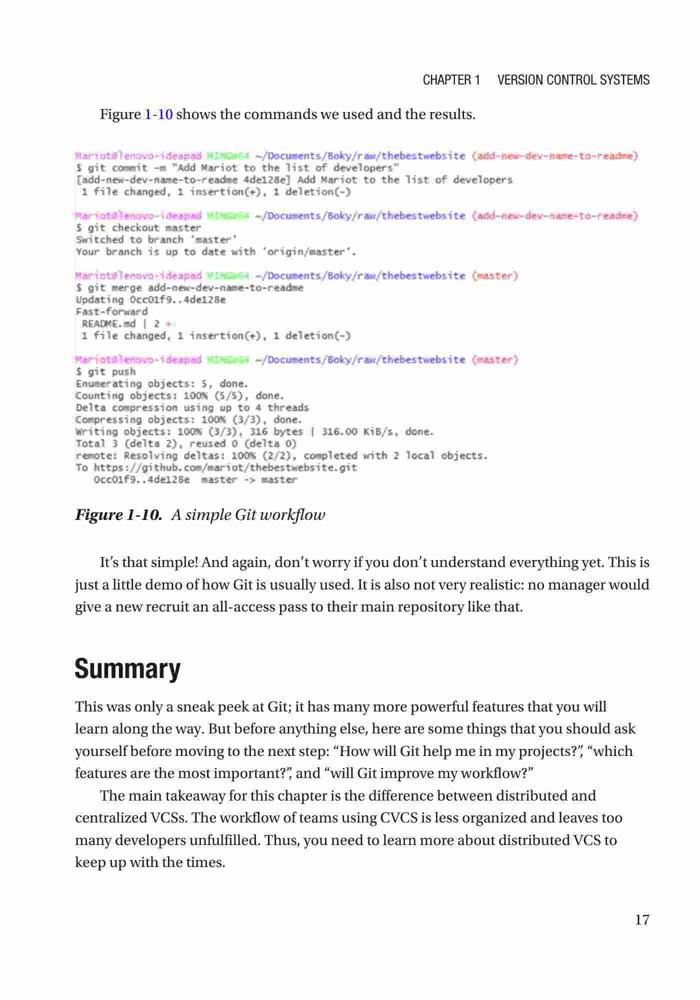 CHAPTER 1 VERSION CONTROL SYSTEMS

Figure 1-10 shows the commands we used and the results.

Mariot@lenovo-ideapad MINGW64 ~/Documents/Boky/raw/thebestwebsite (add-new-dev-name-to-readme)
$ git commit -m "Add Mariot to the list of developers"
[add-new-dev-name-to-readme 4de128e] Add Mariot to the list of developers
 1 file changed, 1 insertion(+), 1 deletion(-)

Mariot@lenovo-ideapad MINGW64 ~/Documents/Boky/raw/thebestwebsite (add-new-dev-name-to-readme)
$ git checkout master
Switched to branch 'master'
Your branch is up to date with 'origin/master'.

Mariot@lenovo-ideapad MINGW64 ~/Documents/Boky/raw/thebestwebsite (master)
$ git merge add-new-dev-name-to-readme
Updating 0cc01f9..4de128e
Fast-forward
 README.md | 2 +-
 1 file changed, 1 insertion(+), 1 deletion(-)

Mariot@lenovo-ideapad MINGW64 ~/Documents/Boky/raw/thebestwebsite (master)
$ git push
Enumerating objects: 5, done.
Counting objects: 100% (5/5), done.
Delta compression using up to 4 threads
Compressing objects: 100% (3/3), done.
Writing objects: 100% (3/3), 316 bytes | 316.00 KiB/s, done.
Total 3 (delta 2), reused 0 (delta 0)
remote: Resolving deltas: 100% (2/2), completed with 2 local objects.
To https://github.com/mariot/thebestwebsite.git
   0cc01f9..4de128e  master -> master

Figure 1-10. A simple Git workflow

It's that simple! And again, don't worry if you don't understand everything yet. This is just a little demo of how Git is usually used. It is also not very realistic: no manager would give a new recruit an all-access pass to their main repository like that.

Summary

This was only a sneak peek at Git; it has many more powerful features that you will learn along the way. But before anything else, here are some things that you should ask yourself before moving to the next step: "How will Git help me in my projects?", "which features are the most important?", and "will Git improve my workflow?"

The main takeaway for this chapter is the difference between distributed and centralized VCSs. The workflow of teams using CVCS is less organized and leaves too many developers unfulfilled. Thus, you need to learn more about distributed VCS to keep up with the times.

17